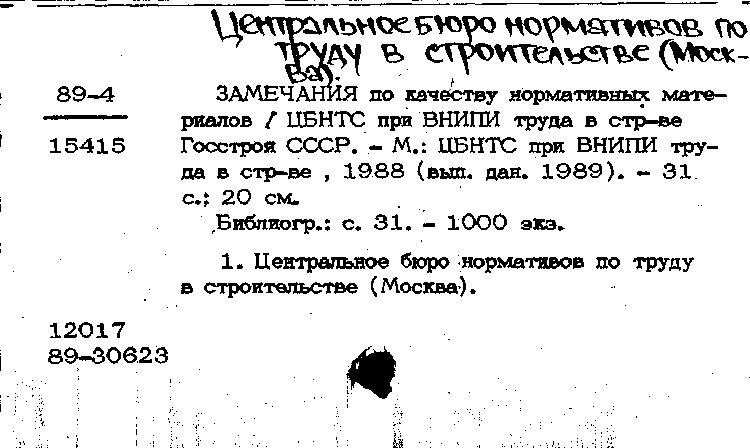 Центральное бюро нормативов по труду в строительстве (Москва).

89-4

15415

ЗАМЕЧАНИЯ по качеству нормативных материалов / ЦБНТС при ВНИПИ труда в стр-ве Госстроя СССР. – М.: ЦБНТС при ВНИПИ труда в стр-ве , 1988 (вып. дан. 1989). – 31 с.; 20 см.

Библиогр.: с. 31. – 1000 экз.

1. Центральное бюро нормативов по труду в строительстве (Москва).

12017
89-30623